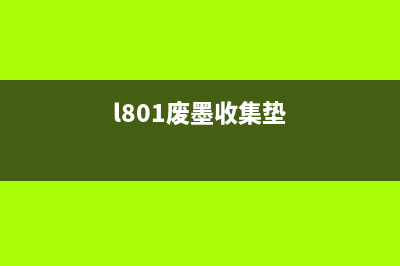 l801废墨收集垫